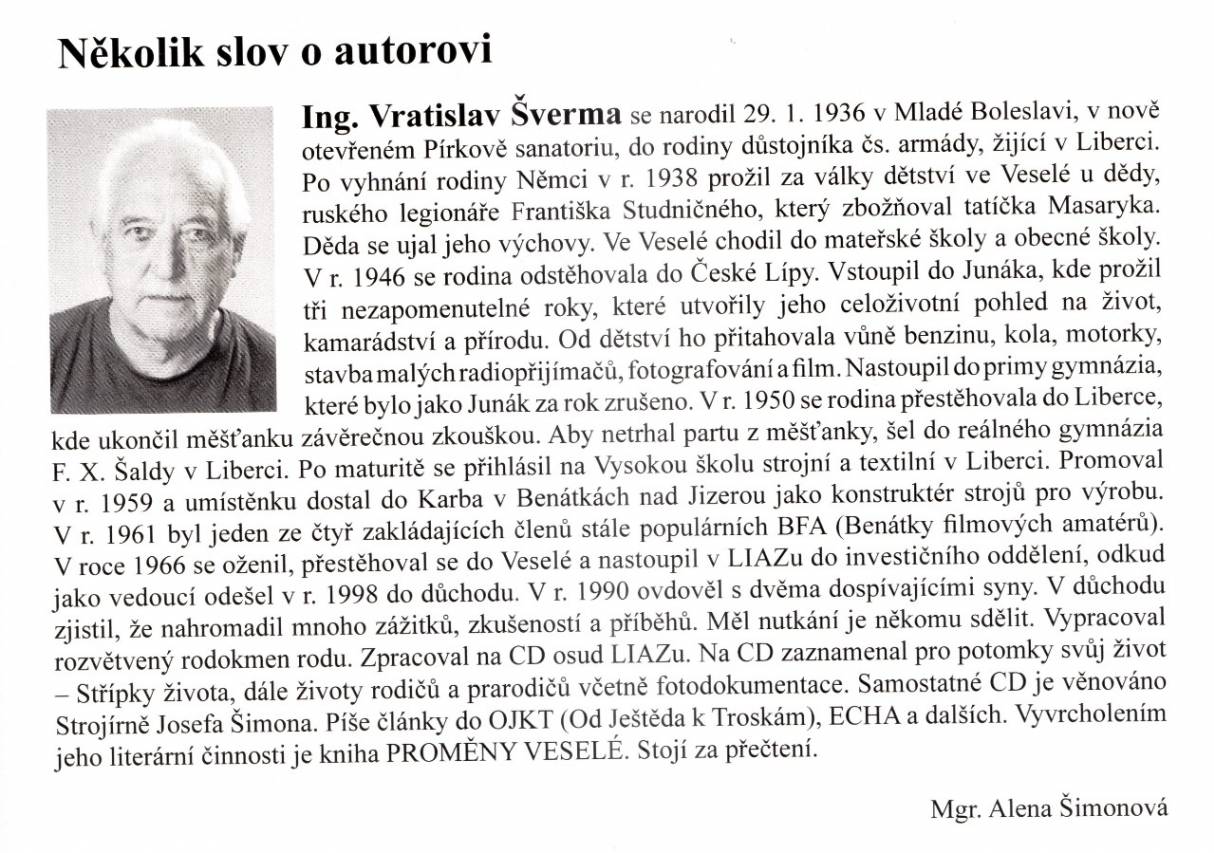 Několik slov o autorovi

Ing. Vratislav Šverma se narodil 29. 1. 1936 v Mladé Boleslavi, v nově otevřeném Pírkově sanatoriu, do rodiny důstojníka čs. armády, žijící v Liberci. Po vyhnání rodiny Němci v r. 1938 prožil za války dětství ve Veselé u dědy, ruského legionáře Františka Studničného, který zbožňoval tatíčka Masaryka. Děda se ujal jeho výchovy. Ve Veselé chodil do mateřské školy a obecné školy. V r. 1946 se rodina odstěhovala do České Lípy. Vstoupil do Junáka, kde prožil tři nezapomenutelné roky, které utvořily jeho celoživotní pohled na život, kamarádství a přírodu. Od dětství ho přitahovala vůně benzinu, kola, motorky, stavba malých radiopřijímačů, fotografování a film. Nastoupil do primy gymnázia, které bylo jako Junák za rok zrušeno. V r. 1950 se rodina přestěhovala do Liberce, kde ukončil měšťanku závěrečnou zkouškou. Aby netrhal partu z měšťanky, šel do reálného gymnázia F. X. Šaldy v Liberci. Po maturitě se přihlásil na Vysokou školu strojní a textilní v Liberci. Promoval v r. 1959 a umístěnku dostal do Karba v Benátkách nad Jizerou jako konstruktér strojů pro výrobu. V r. 1961 byl jeden ze čtyř zakládajících členů stále populárních BFA (Benátky filmových amatérů). V roce 1966 se oženil, přestěhoval se do Veselé a nastoupil v LIAZu do investičního oddělení, odkud jako vedoucí odešel v r. 1998 do důchodu. V r. 1990 ovdověl s dvěma dospívajícími syny. V důchodu zjistil, že nahromadil mnoho zážitků, zkušeností a příběhů. Měl nutkání je někomu sdělit. Vypracoval rozvětvený rodokmen rodu. Zpracoval na CD osud LIAZu. Na CD zaznamenal pro potomky svůj život – Střípky života, dále životy rodičů a prarodičů včetně fotodokumentace. Samostatné CD je věnováno Strojírně Josefa Šimona. Píše články do OJKT (Od Ještěda k Troskám), ECHA a dalších. Vyvrcholením jeho literární činnosti je kniha PROMĚNY VESELÉ. Stojí za přečtení.

Mgr. Alena Šimonová